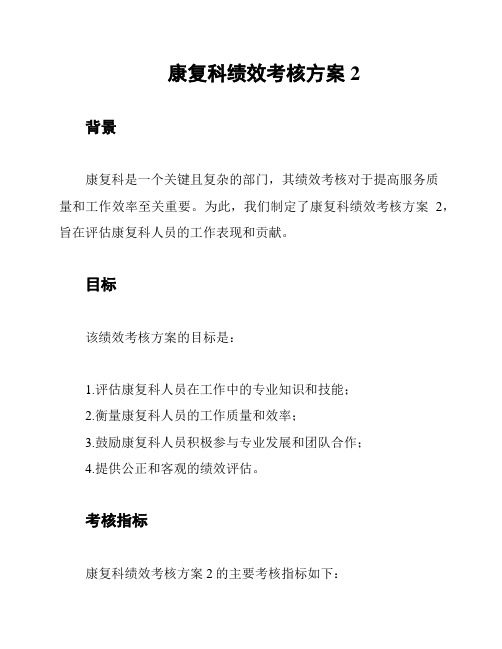 康复科绩效考核方案 2

背景

康复科是一个关键且复杂的部门，其绩效考核对于提高服务质量和工作效率至关重要。为此，我们制定了康复科绩效考核方案 2，旨在评估康复科人员的工作表现和贡献。

目标

该绩效考核方案的目标是：

1.评估康复科人员在工作中的专业知识和技能；
2.衡量康复科人员的工作质量和效率；
3.鼓励康复科人员积极参与专业发展和团队合作；
4.提供公正和客观的绩效评估。

考核指标

康复科绩效考核方案 2 的主要考核指标如下：